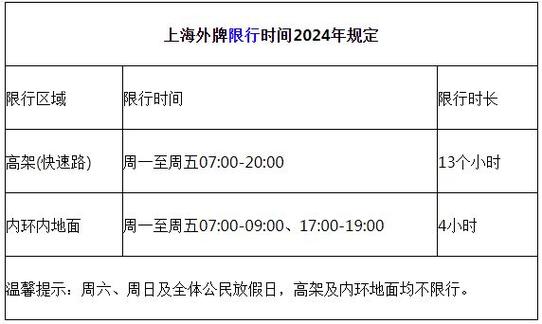 上海外牌限行时间2024年规定

| 限行区域 | 限行时间 | 限行时长 |
|---|---|---|
| 高架(快速路) | 周一至周五07:00-20:00 | 13个小时 |
| 内环内地面 | 周一至周五07:00-09:00、17:00-19:00 | 4小时 |

温馨提示：周六、周日及全体公民放假日，高架及内环地面均不限行。